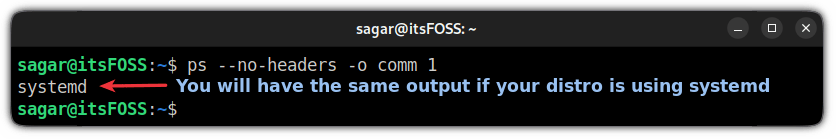 sagar@itsFOSS: ~

sagar@itsFOSS:~$ ps --no-headers -o comm 1
systemd You will have the same output if your distro is using systemd
sagar@itsFOSS:~$